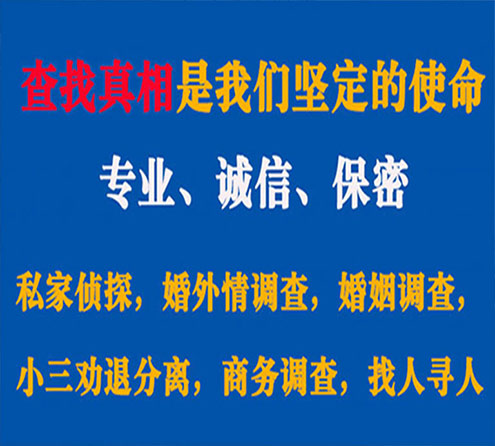 查找真相是我们坚定的使命

专业、诚信、保密

私家侦探，婚外情调查，婚姻调查，

小三劝退分离，商务调查，找人寻人